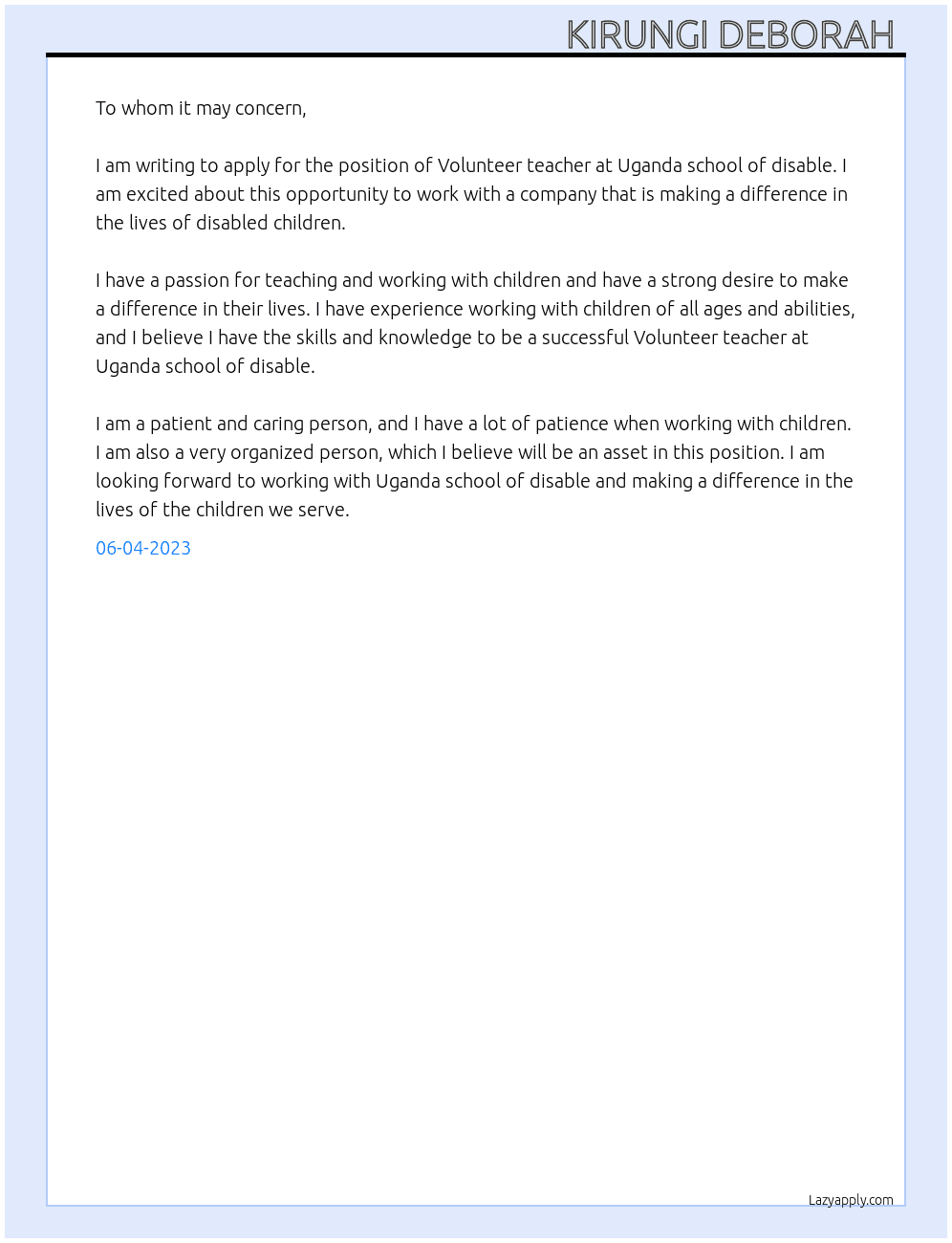 KIRUNGI DEBORAH

To whom it may concern,

I am writing to apply for the position of Volunteer teacher at Uganda school of disable. I am excited about this opportunity to work with a company that is making a difference in the lives of disabled children.

I have a passion for teaching and working with children and have a strong desire to make a difference in their lives. I have experience working with children of all ages and abilities, and I believe I have the skills and knowledge to be a successful Volunteer teacher at Uganda school of disable.

I am a patient and caring person, and I have a lot of patience when working with children. I am also a very organized person, which I believe will be an asset in this position. I am looking forward to working with Uganda school of disable and making a difference in the lives of the children we serve.

06-04-2023

Lazyapply.com